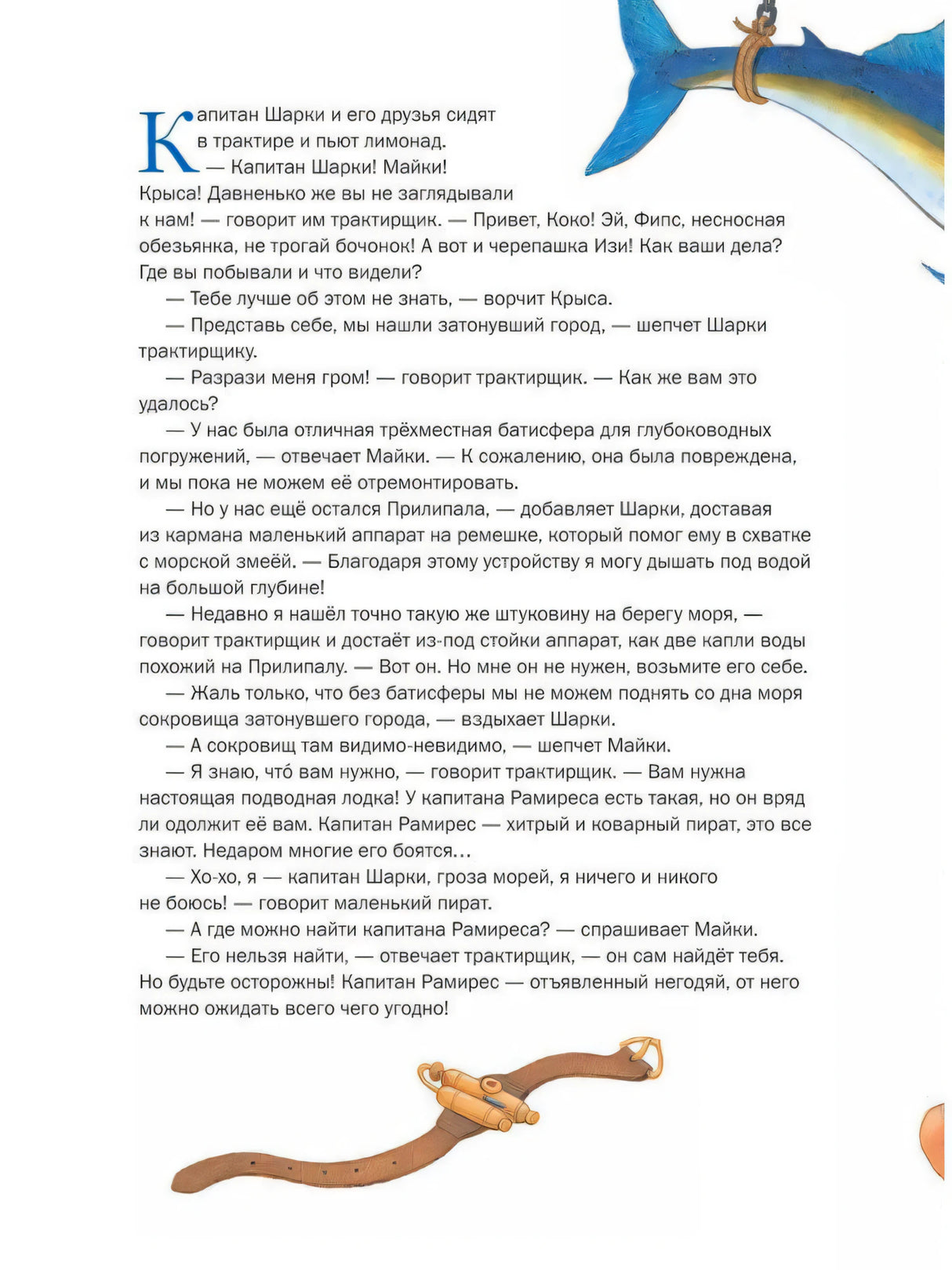 Капитан Шарки и его друзья сидят в трактире и пьют лимонад.

— Капитан Шарки! Майки! Крыса! Давненько же вы не заглядывали к нам! — говорит им трактирщик. — Привет, Коко! Эй, Фипс, несносная обезьянка, не трогай бочонок! А вот и черепашка Изи! Как ваши дела? Где вы побывали и что видели?

— Тебе лучше об этом не знать, — ворчит Крыса.

— Представь себе, мы нашли затонувший город, — шепчет Шарки трактирщику.

— Разрази меня гром! — говорит трактирщик. — Как же вам это удалось?

— У нас была отличная трёхместная батисфера для глубоководных погружений, — отвечает Майки. — К сожалению, она была повреждена, и мы пока не можем её отремонтировать.

— Но у нас ещё остался Прилипала, — добавляет Шарки, доставая из кармана маленький аппарат на ремешке, который помог ему в схватке с морской змеёй. — Благодаря этому устройству я могу дышать под водой на большой глубине!

— Недавно я нашёл точно такую же штуковину на берегу моря, — говорит трактирщик и достаёт из-под стойки аппарат, как две капли воды похожий на Прилипалу. — Вот он. Но мне он не нужен, возьмите его себе.

— Жаль только, что без батисферы мы не можем поднять со дна моря сокровища затонувшего города, — вздыхает Шарки.

— А сокровищ там видимо-невидимо, — шепчет Майки.

— Я знаю, что́ вам нужно, — говорит трактирщик. — Вам нужна настоящая подводная лодка! У капитана Рамиреса есть такая, но он вряд ли одолжит её вам. Капитан Рамирес — хитрый и коварный пират, это все знают. Недаром многие его боятся…

— Хо-хо, я — капитан Шарки, гроза морей, я ничего и никого не боюсь! — говорит маленький пират.

— А где можно найти капитана Рамиреса? — спрашивает Майки.

— Его нельзя найти, — отвечает трактирщик, — он сам найдёт тебя. Но будьте осторожны! Капитан Рамирес — отъявленный негодяй, от него можно ожидать всего чего угодно!